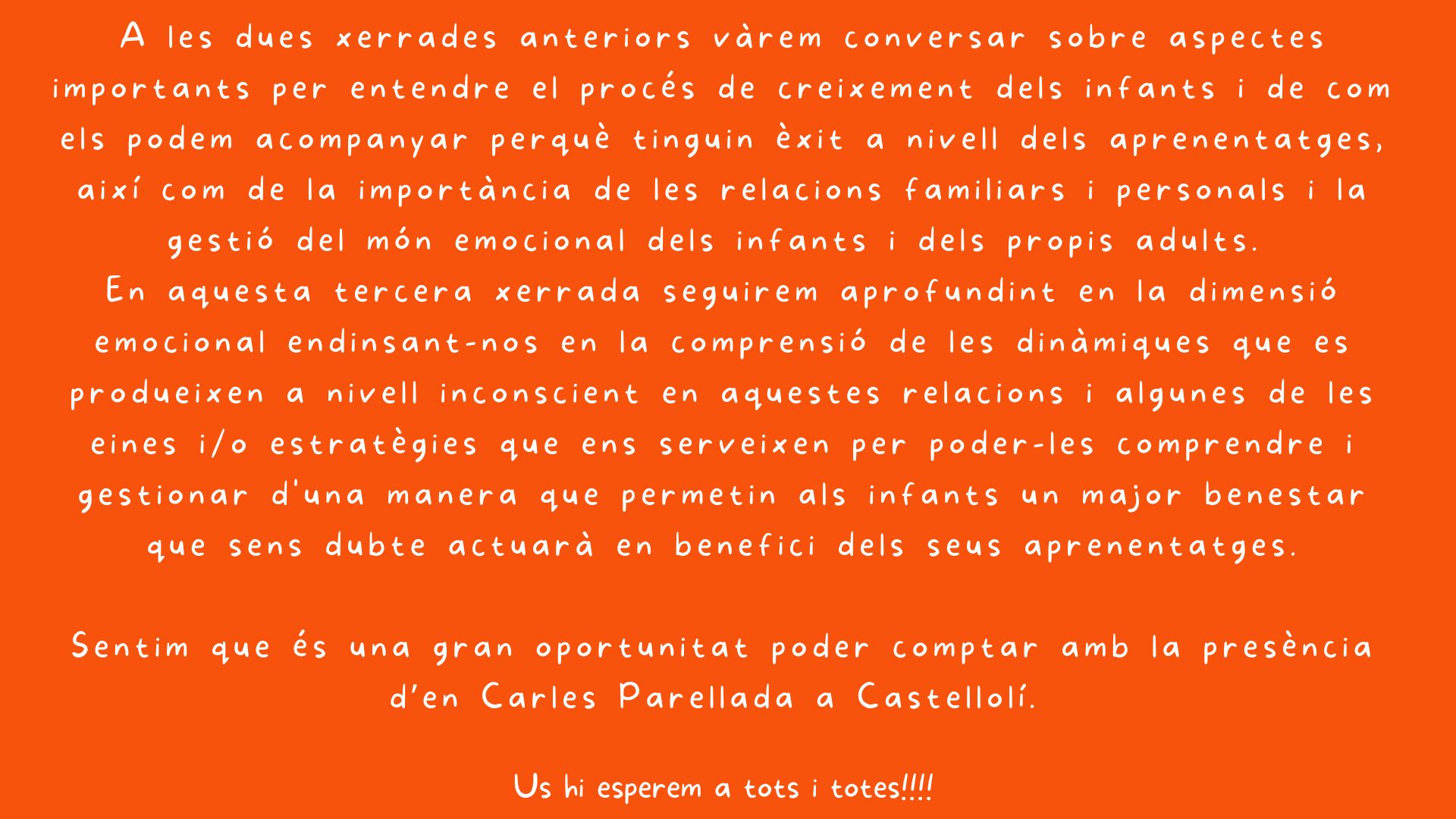 A les dues xerrades anteriors vàrem conversar sobre aspectes importants per entendre el procés de creixement dels infants i de com els podem acompanyar perquè tinguin èxit a nivell dels aprenentatges, així com de la importància de les relacions familiars i personals i la gestió del món emocional dels infants i dels propis adults.
En aquesta tercera xerrada seguirem aprofundint en la dimensió emocional endinsant-nos en la comprensió de les dinàmiques que es produeixen a nivell inconscient en aquestes relacions i algunes de les eines i/o estratègies que ens serveixen per poder-les comprendre i gestionar d'una manera que permetin als infants un major benestar que sens dubte actuarà en benefici dels seus aprenentatges.

Sentim que és una gran oportunitat poder comptar amb la presència d'en Carles Parellada a Castellolí.

Us hi esperem a tots i totes!!!!